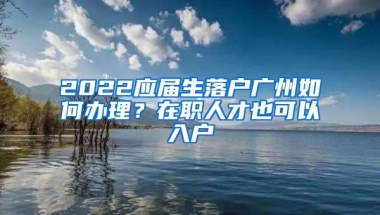 2022应届生落户广州如何办理？在职人才也可以入户